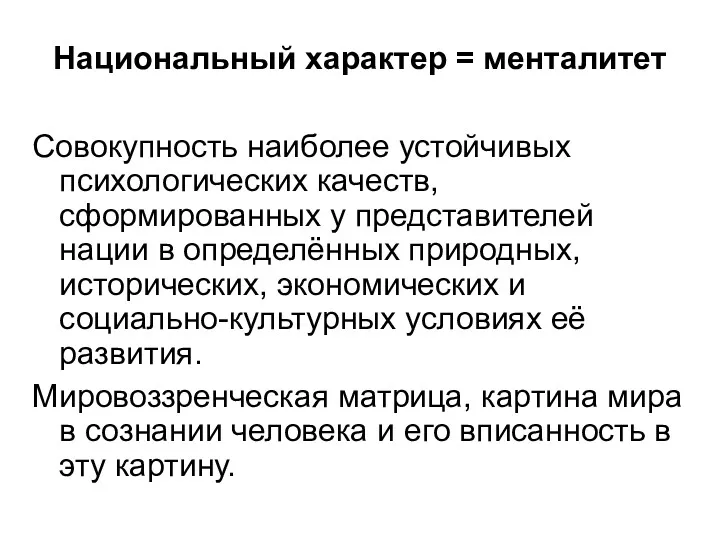 Национальный характер = менталитет

Совокупность наиболее устойчивых психологических качеств, сформированных у представителей нации в определённых природных, исторических, экономических и социально-культурных условиях её развития.

Мировоззренческая матрица, картина мира в сознании человека и его вписанность в эту картину.